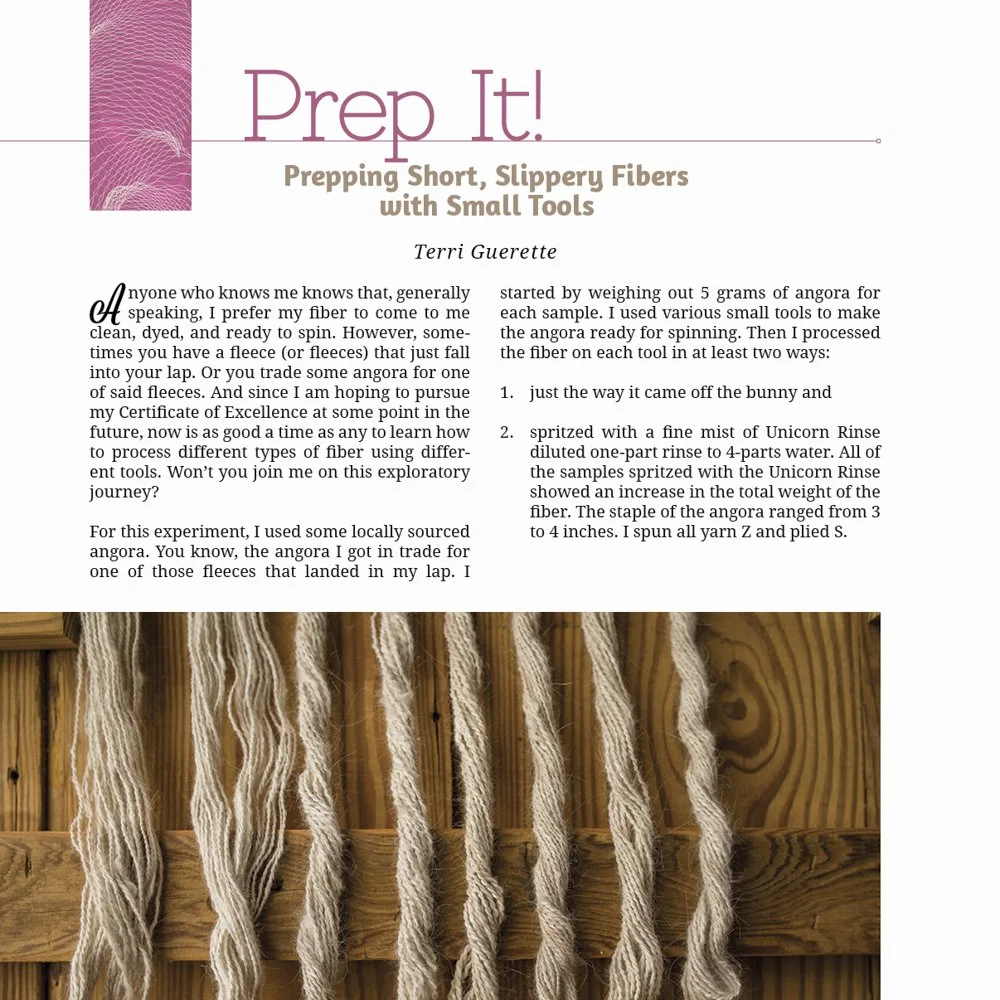 Prep It!

Prepping Short, Slippery Fibers with Small Tools

Terri Guerette

Anyone who knows me knows that, generally speaking, I prefer my fiber to come to me clean, dyed, and ready to spin. However, sometimes you have a fleece (or fleeces) that just fall into your lap. Or you trade some angora for one of said fleeces. And since I am hoping to pursue my Certificate of Excellence at some point in the future, now is as good a time as any to learn how to process different types of fiber using different tools. Won't you join me on this exploratory journey?

For this experiment, I used some locally sourced angora. You know, the angora I got in trade for one of those fleeces that landed in my lap. I started by weighing out 5 grams of angora for each sample. I used various small tools to make the angora ready for spinning. Then I processed the fiber on each tool in at least two ways:

1. just the way it came off the bunny and

2. spritzed with a fine mist of Unicorn Rinse diluted one-part rinse to 4-parts water. All of the samples spritzed with the Unicorn Rinse showed an increase in the total weight of the fiber. The staple of the angora ranged from 3 to 4 inches. I spun all yarn Z and plied S.